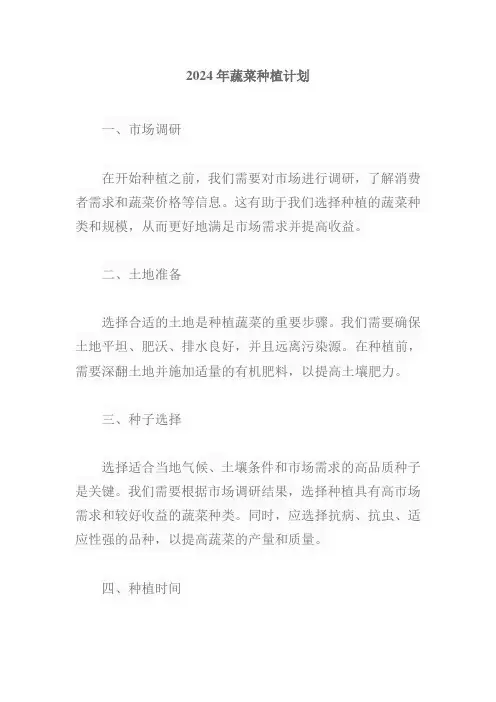 2024年蔬菜种植计划

一、市场调研

在开始种植之前，我们需要对市场进行调研，了解消费者需求和蔬菜价格等信息。这有助于我们选择种植的蔬菜种类和规模，从而更好地满足市场需求并提高收益。

二、土地准备

选择合适的土地是种植蔬菜的重要步骤。我们需要确保土地平坦、肥沃、排水良好，并且远离污染源。在种植前，需要深翻土地并施加适量的有机肥料，以提高土壤肥力。

三、种子选择

选择适合当地气候、土壤条件和市场需求的高品质种子是关键。我们需要根据市场调研结果，选择种植具有高市场需求和较好收益的蔬菜种类。同时，应选择抗病、抗虫、适应性强的品种，以提高蔬菜的产量和质量。

四、种植时间